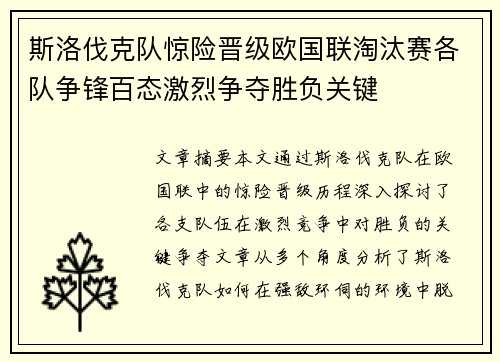 斯洛伐克队惊险晋级欧国联淘汰赛各队争锋百态激烈争夺胜负关键

文章摘要本文通过斯洛伐克队在欧国联中的惊险晋级历程深入探讨了各支队伍在激烈竞争中对胜负的关键争夺文章从多个角度分析了斯洛伐克队如何在强敌环伺的环境中脱